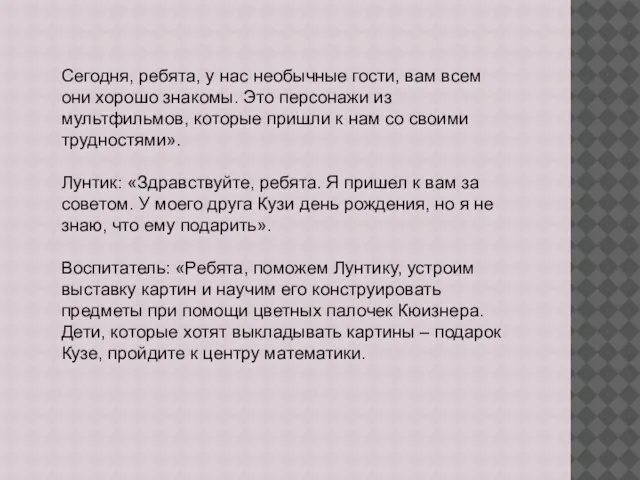 Сегодня, ребята, у нас необычные гости, вам всем они хорошо знакомы. Это персонажи из мультфильмов, которые пришли к нам со своими трудностями».

Лунтик: «Здравствуйте, ребята. Я пришел к вам за советом. У моего друга Кузи день рождения, но я не знаю, что ему подарить».

Воспитатель: «Ребята, поможем Лунтику, устроим выставку картин и научим его конструировать предметы при помощи цветных палочек Кюизнера. Дети, которые хотят выкладывать картины – подарок Кузе, пройдите к центру математики.